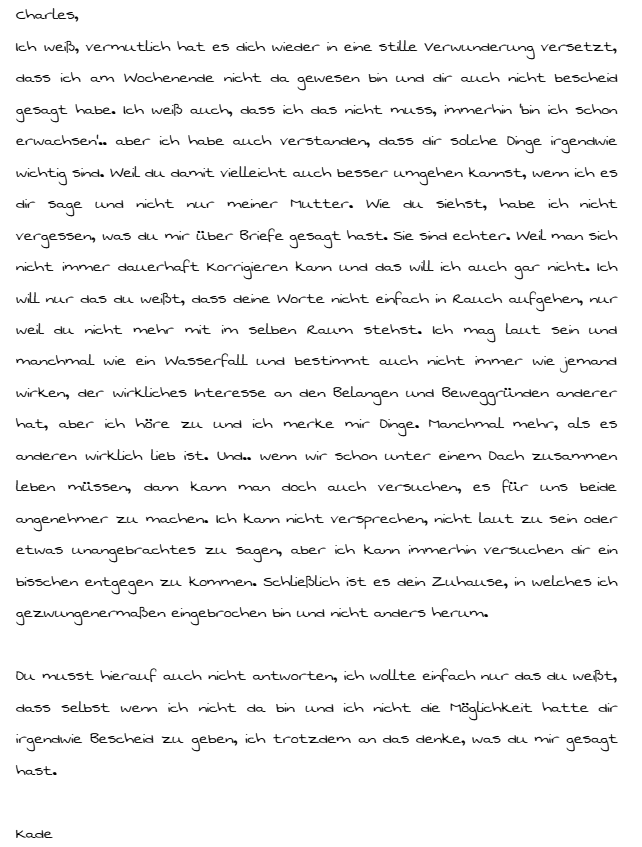 Charles,

Ich weiß, vermutlich hat es dich wieder in eine stille Verwunderung versetzt, dass ich am Wochenende nicht da gewesen bin und dir auch nicht bescheid gesagt habe. Ich weiß auch, dass ich das nicht muss, immerhin 'bin ich schon erwachsen'.. aber ich habe auch verstanden, dass dir solche Dinge irgendwie wichtig sind. Weil du damit vielleicht auch besser umgehen kannst, wenn ich es dir sage und nicht nur meiner Mutter. Wie du siehst, habe ich nicht vergessen, was du mir über Briefe gesagt hast. Sie sind echter. Weil man sich nicht immer dauerhaft korrigieren kann und das will ich auch gar nicht. Ich will nur das du weißt, dass deine Worte nicht einfach in Rauch aufgehen, nur weil du nicht mehr mit im selben Raum stehst. Ich mag laut sein und manchmal wie ein Wasserfall und bestimmt auch nicht immer wie jemand wirken, der wirkliches Interesse an den Belangen und Beweggründen anderer hat, aber ich höre zu und ich merke mir Dinge. Manchmal mehr, als es anderen wirklich lieb ist. Und.. wenn wir schon unter einem Dach zusammen leben müssen, dann kann man doch auch versuchen, es für uns beide angenehmer zu machen. Ich kann nicht versprechen, nicht laut zu sein oder etwas unangebrachtes zu sagen, aber ich kann immerhin versuchen dir ein bisschen entgegen zu kommen. Schließlich ist es dein Zuhause, in welches ich gezwungenermaßen eingebrochen bin und nicht anders herum.

Du musst hierauf auch nicht antworten, ich wollte einfach nur das du weißt, dass selbst wenn ich nicht da bin und ich nicht die Möglichkeit hatte dir irgendwie Bescheid zu geben, ich trotzdem an das denke, was du mir gesagt hast.

Kade